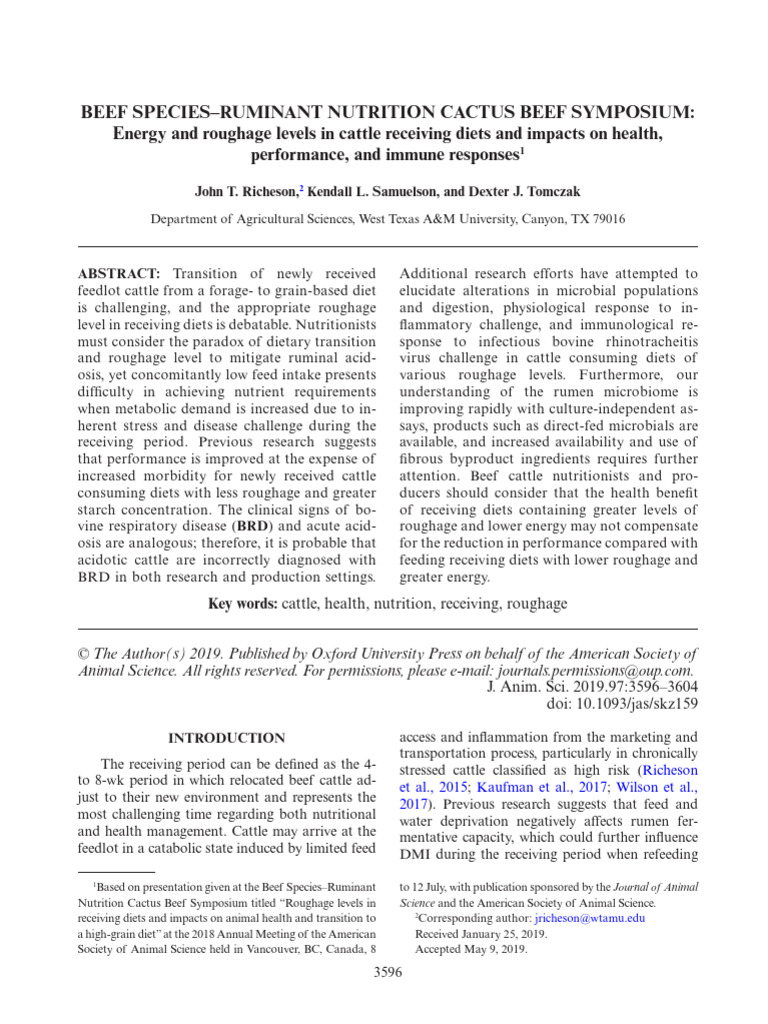 BEEF SPECIES–RUMINANT NUTRITION CACTUS BEEF SYMPOSIUM: Energy and roughage levels in cattle receiving diets and impacts on health, performance, and immune responses$^{1}$

John T. Richeson,$^{2}$ Kendall L. Samuelson, and Dexter J. Tomczak

Department of Agricultural Sciences, West Texas A&M University, Canyon, TX 79016

ABSTRACT: Transition of newly received feedlot cattle from a forage- to grain-based diet is challenging, and the appropriate roughage level in receiving diets is debatable. Nutritionists must consider the paradox of dietary transition and roughage level to mitigate ruminal acidosis, yet concomitantly low feed intake presents difficulty in achieving nutrient requirements when metabolic demand is increased due to inherent stress and disease challenge during the receiving period. Previous research suggests that performance is improved at the expense of increased morbidity for newly received cattle consuming diets with less roughage and greater starch concentration. The clinical signs of bovine respiratory disease (BRD) and acute acidosis are analogous; therefore, it is probable that acidotic cattle are incorrectly diagnosed with BRD in both research and production settings.

Additional research efforts have attempted to elucidate alterations in microbial populations and digestion, physiological response to inflammatory challenge, and immunological response to infectious bovine rhinotracheitis virus challenge in cattle consuming diets of various roughage levels. Furthermore, our understanding of the rumen microbiome is improving rapidly with culture-independent assays, products such as direct-fed microbials are available, and increased availability and use of fibrous byproduct ingredients requires further attention. Beef cattle nutritionists and producers should consider that the health benefit of receiving diets containing greater levels of roughage and lower energy may not compensate for the reduction in performance compared with feeding receiving diets with lower roughage and greater energy.

Key words: cattle, health, nutrition, receiving, roughage

© The Author(s) 2019. Published by Oxford University Press on behalf of the American Society of Animal Science. All rights reserved. For permissions, please e-mail: journals.permissions@oup.com.
J. Anim. Sci. 2019.97:3596–3604
doi: 10.1093/jas/skz159

INTRODUCTION

The receiving period can be defined as the 4- to 8-wk period in which relocated beef cattle adjust to their new environment and represents the most challenging time regarding both nutritional and health management. Cattle may arrive at the feedlot in a catabolic state induced by limited feed access and inflammation from the marketing and transportation process, particularly in chronically stressed cattle classified as high risk (Richeson et al., 2015; Kaufman et al., 2017; Wilson et al., 2017). Previous research suggests that feed and water deprivation negatively affects rumen fermentative capacity, which could further influence DMI during the receiving period when refeeding

$^{1}$Based on presentation given at the Beef Species–Ruminant Nutrition Cactus Beef Symposium titled "Roughage levels in receiving diets and impacts on animal health and transition to a high-grain diet" at the 2018 Annual Meeting of the American Society of Animal Science held in Vancouver, BC, Canada, 8 to 12 July, with publication sponsored by the Journal of Animal Science and the American Society of Animal Science.
$^{2}$Corresponding author: jricheson@wtamu.edu
Received January 25, 2019.
Accepted May 9, 2019.

3596